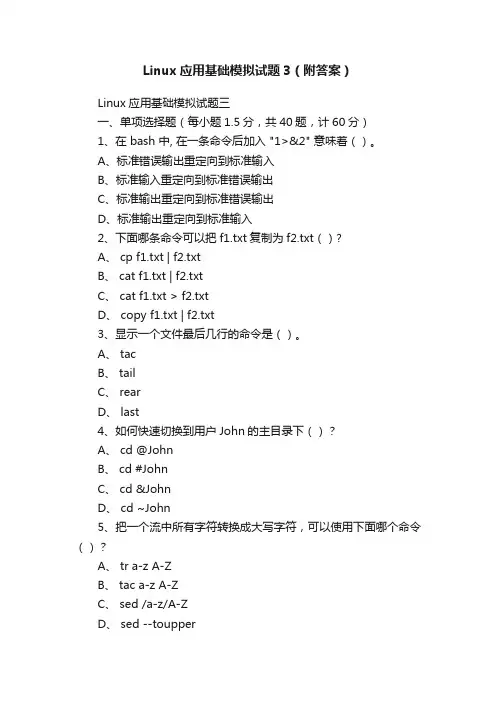 Linux 应用基础模拟试题 3（附答案）

Linux 应用基础模拟试题三

一、单项选择题（每小题 1.5 分，共 40 题，计 60 分）

1、在 bash 中, 在一条命令后加入 "1>&2" 意味着（ ）。

A、标准错误输出重定向到标准输入

B、标准输入重定向到标准错误输出

C、标准输出重定向到标准错误输出

D、标准输出重定向到标准输入

2、下面哪条命令可以把 f1.txt 复制为 f2.txt（ ）?

A、 cp f1.txt | f2.txt

B、 cat f1.txt | f2.txt

C、 cat f1.txt > f2.txt

D、 copy f1.txt | f2.txt

3、显示一个文件最后几行的命令是（ ）。

A、 tac

B、 tail

C、 rear

D、 last

4、如何快速切换到用户 John 的主目录下（ ）?

A、 cd @John

B、 cd #John

C、 cd &John

D、 cd ~John

5、把一个流中所有字符转换成大写字符，可以使用下面哪个命令（ ）?

A、 tr a-z A-Z

B、 tac a-z A-Z

C、 sed /a-z/A-Z

D、 sed --toupper